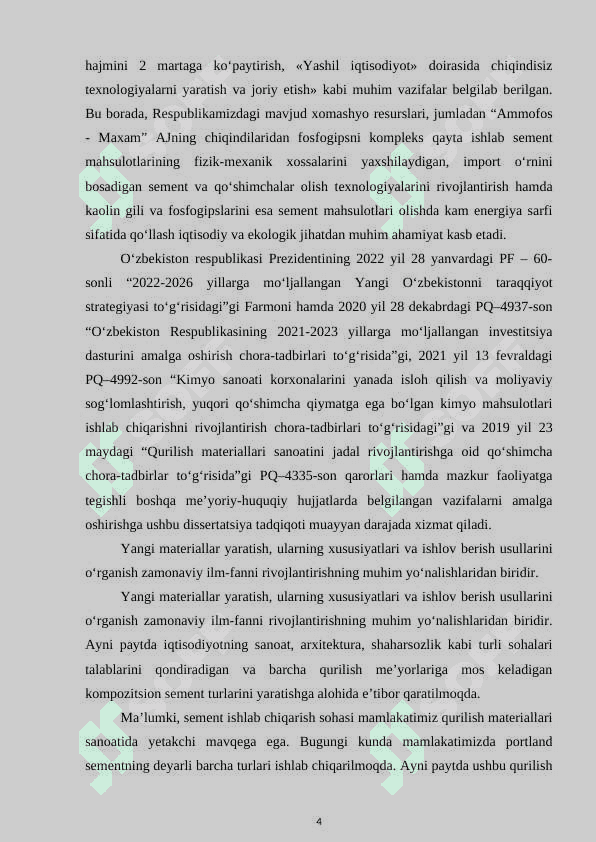 hajmini 2 martaga ko‘paytirish, «Yashil iqtisodiyot» doirasida chiqindisiz texnologiyalarni yaratish va joriy etish» kabi muhim vazifalar belgilab berilgan. Bu borada, Respublikamizdagi mavjud xomashyo resurslari, jumladan “Ammofos - Maxam” AJning chiqindilaridan fosfogipsni kompleks qayta ishlab sement mahsulotlarining fizik-mexanik xossalarini yaxshilaydigan, import o‘rnini bosadigan sement va qo‘shimchalar olish texnologiyalarini rivojlantirish hamda kaolin gili va fosfogipslarini esa sement mahsulotlari olishda kam energiya sarfi sifatida qo‘llash iqtisodiy va ekologik jihatdan muhim ahamiyat kasb etadi.

O‘zbekiston respublikasi Prezidentining 2022 yil 28 yanvardagi PF – 60-sonli “2022-2026 yillarga mo‘ljallangan Yangi O‘zbekistonni taraqqiyot strategiyasi to‘g‘risidagi”gi Farmoni hamda 2020 yil 28 dekabrdagi PQ–4937-son “O‘zbekiston Respublikasining 2021-2023 yillarga mo‘ljallangan investitsiya dasturini amalga oshirish chora-tadbirlari to‘g‘risida”gi, 2021 yil 13 fevraldagi PQ–4992-son “Kimyo sanoati korxonalarini yanada isloh qilish va moliyaviy sog‘lomlashtirish, yuqori qo‘shimcha qiymatga ega bo‘lgan kimyo mahsulotlari ishlab chiqarishni rivojlantirish chora-tadbirlari to‘g‘risidagi”gi va 2019 yil 23 maydagi “Qurilish materiallari sanoatini jadal rivojlantirishga oid qo‘shimcha chora-tadbirlar to‘g‘risida”gi PQ–4335-son qarorlari hamda mazkur faoliyatga tegishli boshqa me’yoriy-huquqiy hujjatlarda belgilangan vazifalarni amalga oshirishga ushbu dissertatsiya tadqiqoti muayyan darajada xizmat qiladi.

Yangi materiallar yaratish, ularning xususiyatlari va ishlov berish usullarini o‘rganish zamonaviy ilm-fanni rivojlantirishning muhim yo‘nalishlaridan biridir.

Yangi materiallar yaratish, ularning xususiyatlari va ishlov berish usullarini o‘rganish zamonaviy ilm-fanni rivojlantirishning muhim yo‘nalishlaridan biridir. Ayni paytda iqtisodiyotning sanoat, arxitektura, shaharsozlik kabi turli sohalari talablarini qondiradigan va barcha qurilish me’yorlariga mos keladigan kompozitsion sement turlarini yaratishga alohida e’tibor qaratilmoqda.

Ma’lumki, sement ishlab chiqarish sohasi mamlakatimiz qurilish materiallari sanoatida yetakchi mavqega ega. Bugungi kunda mamlakatimizda portland sementning deyarli barcha turlari ishlab chiqarilmoqda. Ayni paytda ushbu qurilish

4